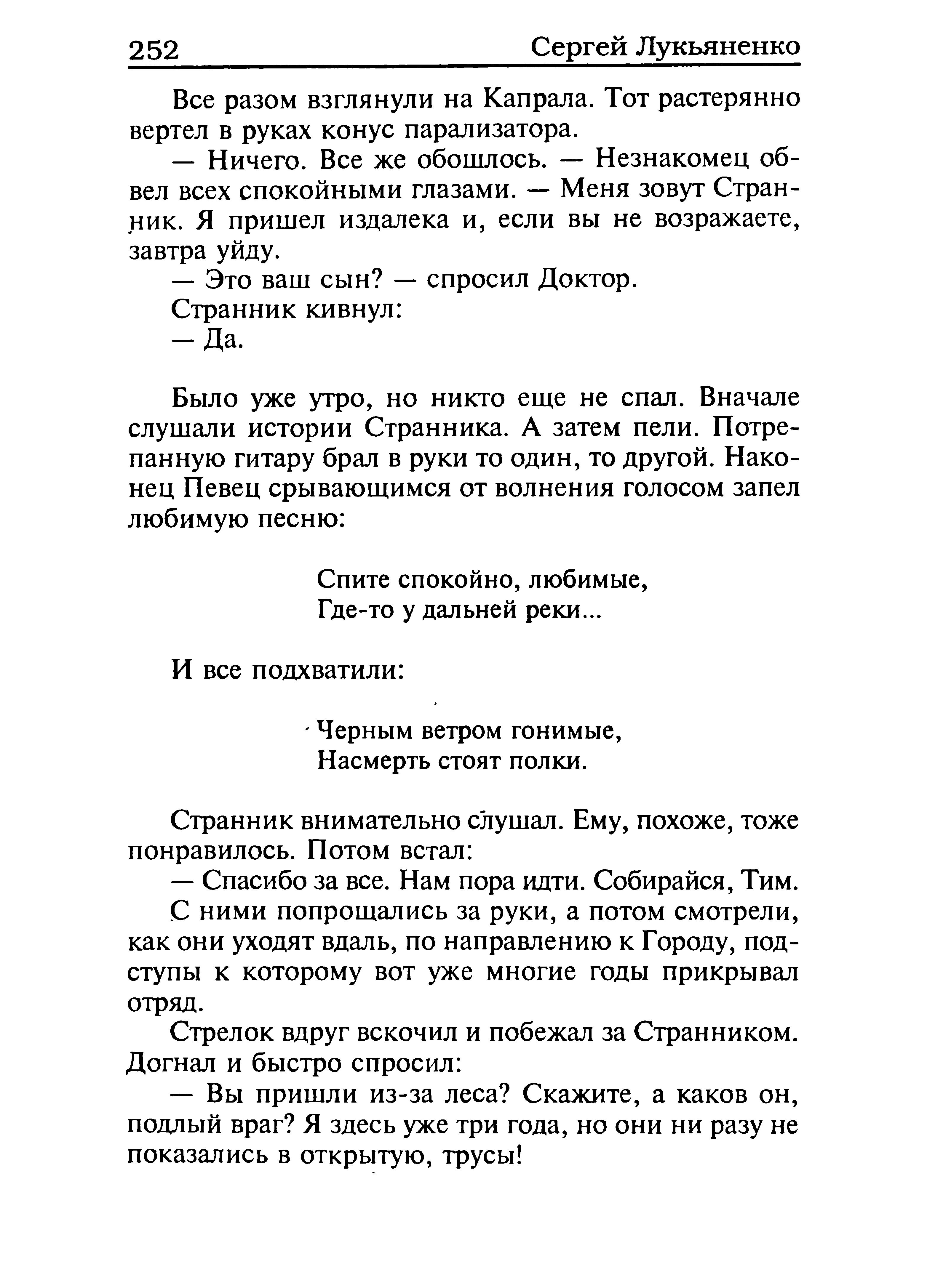 252 Сергей Лукьяненко

Все разом взглянули на Капрала. Тот растерянно вертел в руках конус парализатора.

— Ничего. Все же обошлось. — Незнакомец обвел всех спокойными глазами. — Меня зовут Странник. Я пришел издалека и, если вы не возражаете, завтра уйду.

— Это ваш сын? — спросил Доктор.

Странник кивнул:

— Да.

Было уже утро, но никто еще не спал. Вначале слушали истории Странника. А затем пели. Потрепанную гитару брал в руки то один, то другой. Наконец Певец срывающимся от волнения голосом запел любимую песню:

Спите спокойно, любимые,
Где-то у дальней реки...

И все подхватили:

Черным ветром гонимые,
Насмерть стоят полки.

Странник внимательно слушал. Ему, похоже, тоже понравилось. Потом встал:

— Спасибо за все. Нам пора идти. Собирайся, Тим.

С ними попрощались за руки, а потом смотрели, как они уходят вдаль, по направлению к Городу, подступы к которому вот уже многие годы прикрывал отряд.

Стрелок вдруг вскочил и побежал за Странником. Догнал и быстро спросил:

— Вы пришли из-за леса? Скажите, а каков он, подлый враг? Я здесь уже три года, но они ни разу не показались в открытую, трусы!